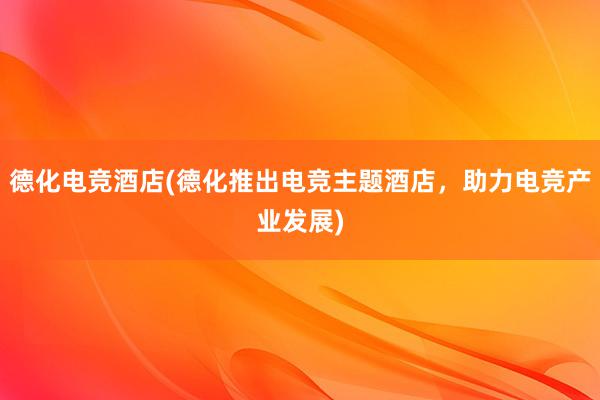 德化电竞酒店(德化推出电竞主题酒店，助力电竞产业发展)